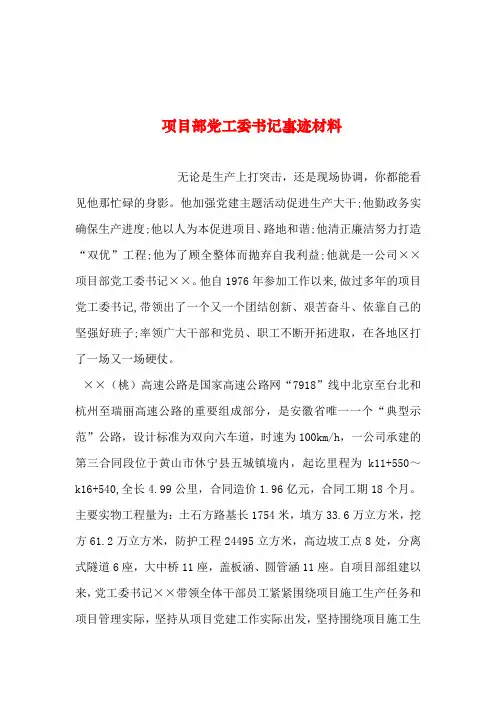 项目部党工委书记事迹材料

无论是生产上打突击，还是现场协调，你都能看见他那忙碌的身影。他加强党建主题活动促进生产大干;他勤政务实确保生产进度;他以人为本促进项目、路地和谐;他清正廉洁努力打造“双优”工程;他为了顾全整体而抛弃自我利益;他就是一公司××项目部党工委书记××。他自1976年参加工作以来,做过多年的项目党工委书记,带领出了一个又一个团结创新、艰苦奋斗、依靠自己的坚强好班子;率领广大干部和党员、职工不断开拓进取，在各地区打了一场又一场硬仗。

××（桃）高速公路是国家高速公路网“7918”线中北京至台北和杭州至瑞丽高速公路的重要组成部分，是安徽省唯一一个“典型示范”公路，设计标准为双向六车道，时速为100km/h，一公司承建的第三合同段位于黄山市休宁县五城镇境内，起讫里程为 k11+550～k16+540,全长4.99公里，合同造价1.96亿元，合同工期18个月。主要实物工程量为：土石方路基长1754米，填方33.6万立方米，挖方61.2万立方米，防护工程24495立方米，高边坡工点8处，分离式隧道6座，大中桥11座，盖板涵、圆管涵11座。自项目部组建以来,党工委书记××带领全体干部员工紧紧围绕项目施工生产任务和项目管理实际，坚持从项目党建工作实际出发，坚持围绕项目施工生